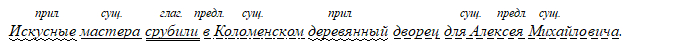 прил. сущ. глаг. предл. сущ. прил. сущ. предл. сущ.

Искусные мастера срубили в Коломенском деревянный дворец для Алексея Михайловича.